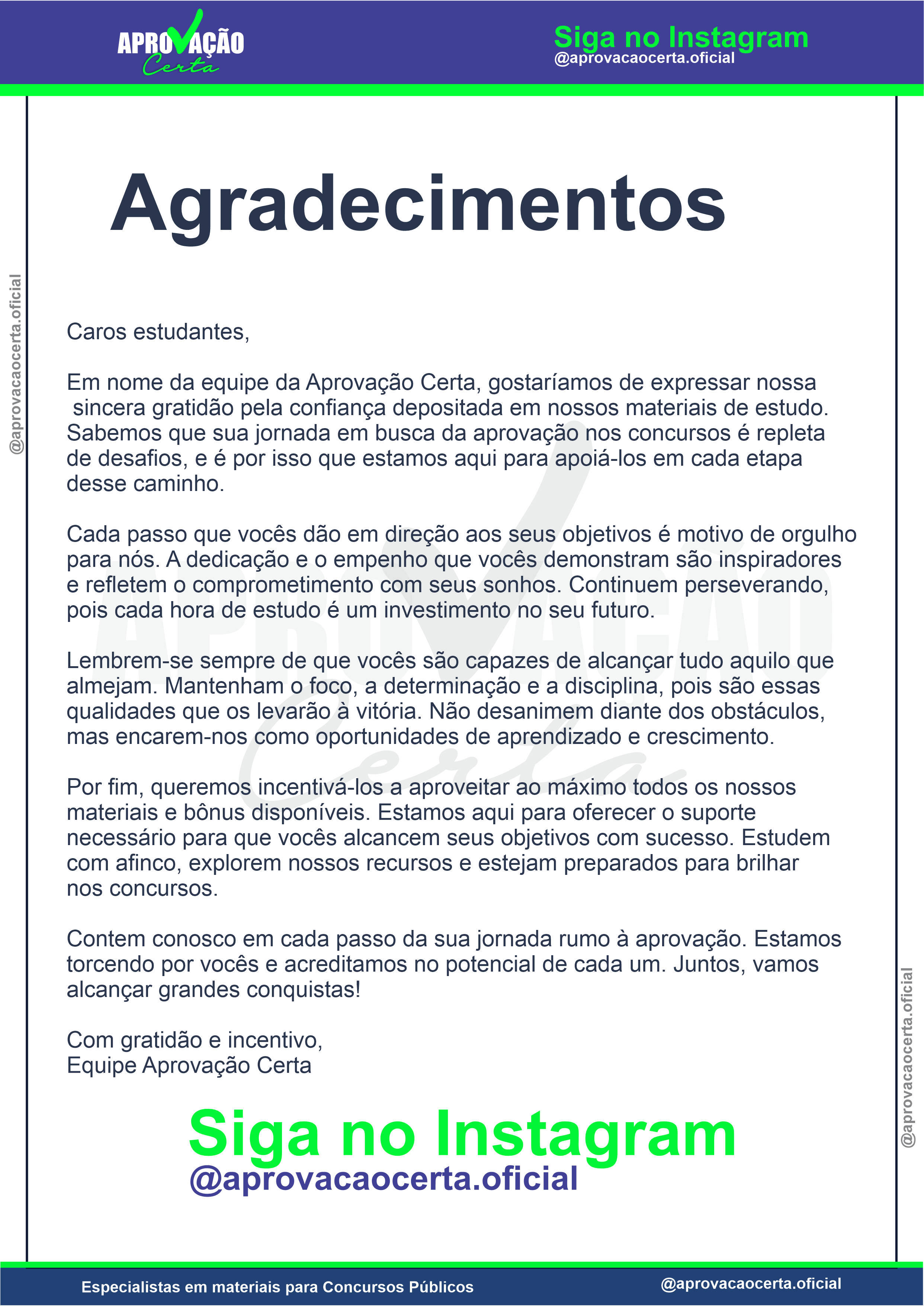 APROVAÇÃO Certa

Siga no Instagram
@aprovacaocerta.oficial

@aprovacaocerta.oficial

Agradecimentos

Caros estudantes,

Em nome da equipe da Aprovação Certa, gostaríamos de expressar nossa sincera gratidão pela confiança depositada em nossos materiais de estudo. Sabemos que sua jornada em busca da aprovação nos concursos é repleta de desafios, e é por isso que estamos aqui para apoiá-los em cada etapa desse caminho.

Cada passo que vocês dão em direção aos seus objetivos é motivo de orgulho para nós. A dedicação e o empenho que vocês demonstram são inspiradores e refletem o comprometimento com seus sonhos. Continuem perseverando, pois cada hora de estudo é um investimento no seu futuro.

Lembrem-se sempre de que vocês são capazes de alcançar tudo aquilo que almejam. Mantenham o foco, a determinação e a disciplina, pois são essas qualidades que os levarão à vitória. Não desanimem diante dos obstáculos, mas encarem-nos como oportunidades de aprendizado e crescimento.

Por fim, queremos incentivá-los a aproveitar ao máximo todos os nossos materiais e bônus disponíveis. Estamos aqui para oferecer o suporte necessário para que vocês alcancem seus objetivos com sucesso. Estudem com afinco, explorem nossos recursos e estejam preparados para brilhar nos concursos.

Contem conosco em cada passo da sua jornada rumo à aprovação. Estamos torcendo por vocês e acreditamos no potencial de cada um. Juntos, vamos alcançar grandes conquistas!

Com gratidão e incentivo,
Equipe Aprovação Certa

Siga no Instagram
@aprovacaocerta.oficial

@aprovacaocerta.oficial

Especialistas em materiais para Concursos Públicos
@aprovacaocerta.oficial